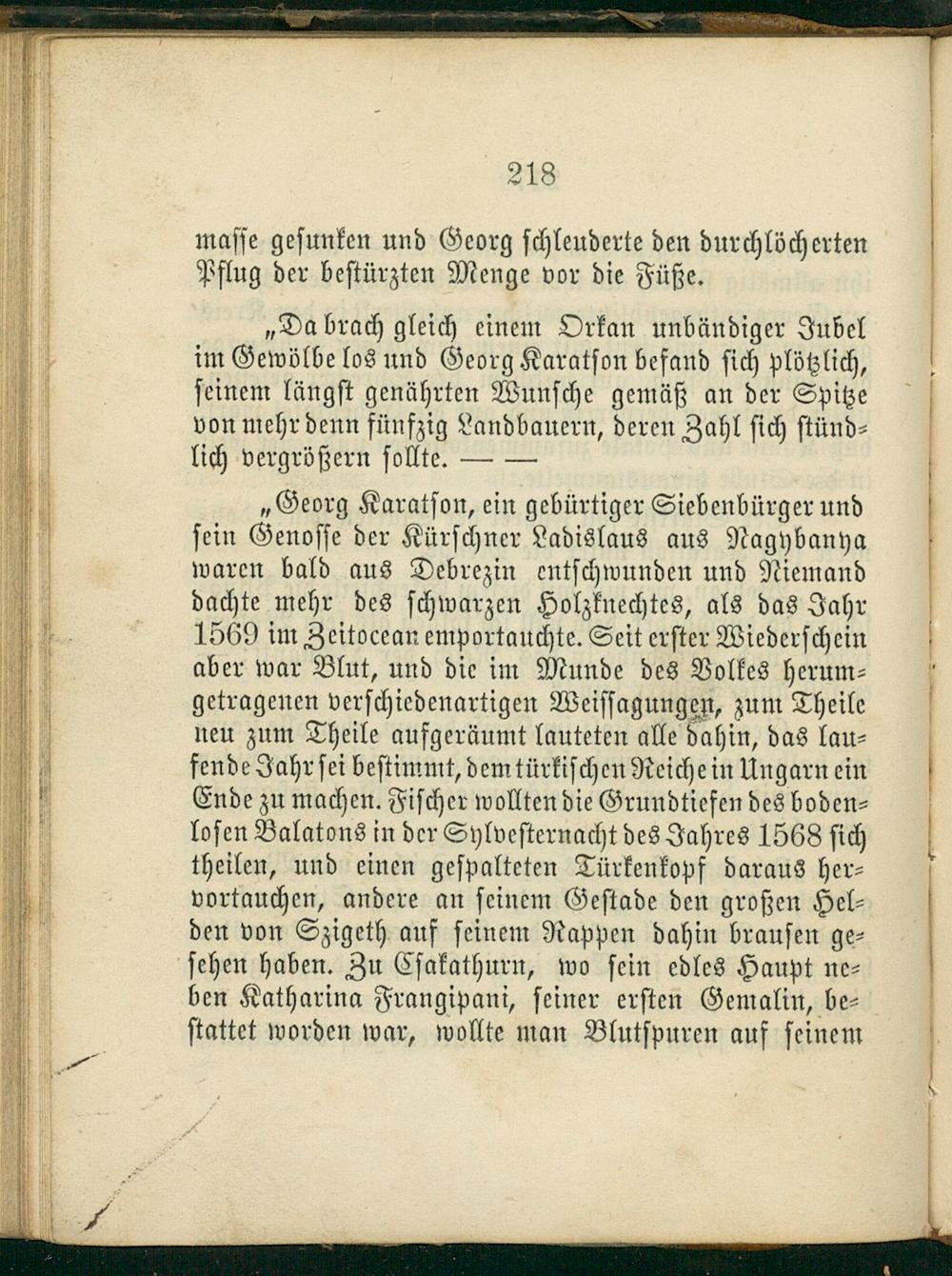 218

masse gesunken und Georg schleuderte den durchlöcherten Pflug der bestürzten Menge vor die Füße.

„Da brach gleich einem Orkan unbändiger Jubel im Gewölbe los und Georg Karatson befand sich plötzlich, seinem längst genährten Wunsche gemäß an der Spitze von mehr denn fünfzig Landbauern, deren Zahl sich stündlich vergrößern sollte. — —

„Georg Karatson, ein gebürtiger Siebenbürger und sein Genosse der Kürschner Ladislaus aus Nagybanya waren bald aus Debrezin entschwunden und Niemand dachte mehr des schwarzen Holzknechtes, als das Jahr 1569 im Zeitocean emportauchte. Seit erster Wiederschein aber war Blut, und die im Munde des Volkes herumgetragenen verschiedenartigen Weissagungen, zum Theile neu zum Theile aufgeräumt lauteten alle dahin, das laufende Jahr sei bestimmt, dem türkischen Reiche in Ungarn ein Ende zu machen. Fischer wollten die Grundtiefen des bodenlosen Balatons in der Sylvesternacht des Jahres 1568 sich theilen, und einen gespalteten Türkenkopf daraus hervortauchen, andere an seinem Gestade den großen Helden von Szigeth auf seinem Rappen dahin brausen gesehen haben. Zu Csakathurn, wo sein edles Haupt neben Katharina Frangipani, seiner ersten Gemalin, bestattet worden war, wollte man Blutspuren auf seinem